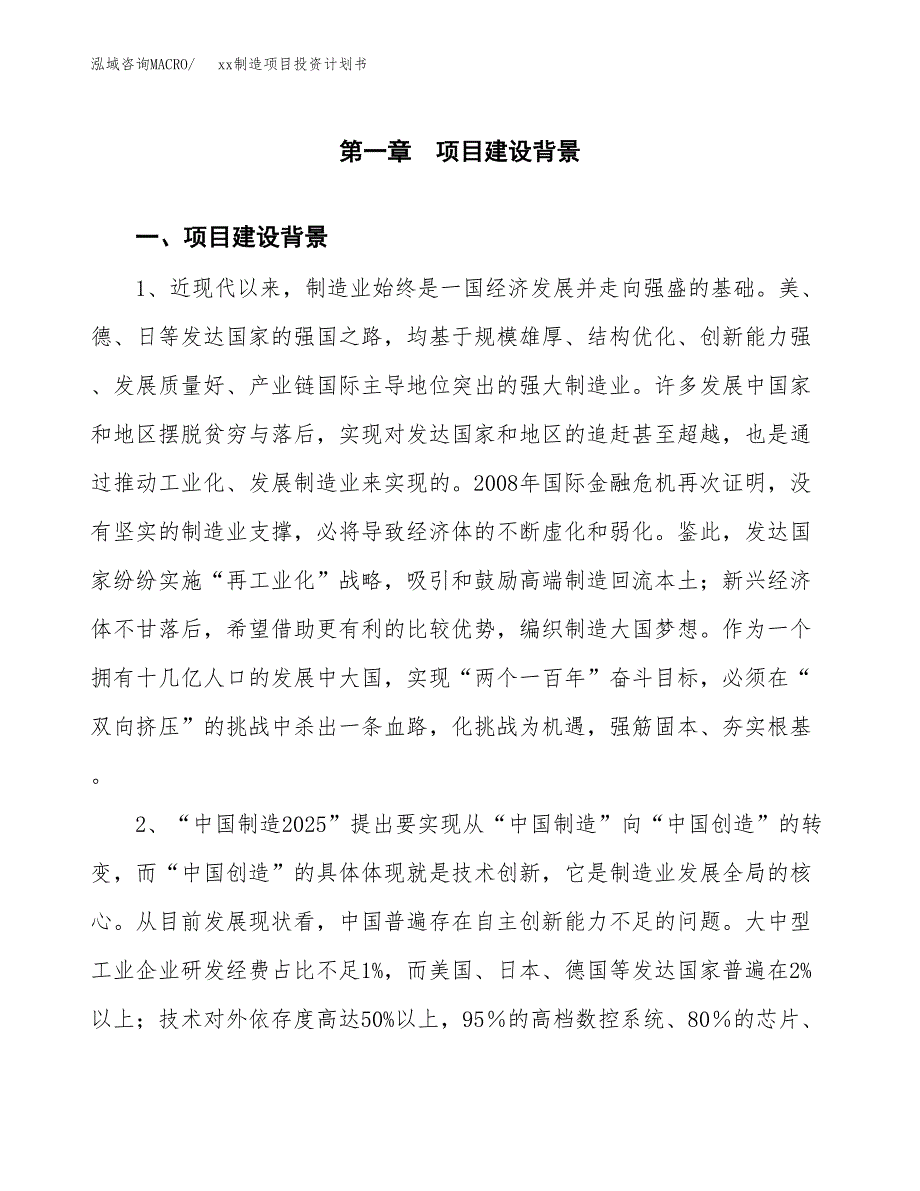 泓域咨询MACRO/　xx制造项目投资计划书

第一章　项目建设背景

一、项目建设背景

1、近现代以来，制造业始终是一国经济发展并走向强盛的基础。美、德、日等发达国家的强国之路，均基于规模雄厚、结构优化、创新能力强、发展质量好、产业链国际主导地位突出的强大制造业。许多发展中国家和地区摆脱贫穷与落后，实现对发达国家和地区的追赶甚至超越，也是通过推动工业化、发展制造业来实现的。2008年国际金融危机再次证明，没有坚实的制造业支撑，必将导致经济体的不断虚化和弱化。鉴此，发达国家纷纷实施“再工业化”战略，吸引和鼓励高端制造回流本土；新兴经济体不甘落后，希望借助更有利的比较优势，编织制造大国梦想。作为一个拥有十几亿人口的发展中大国，实现“两个一百年”奋斗目标，必须在“双向挤压”的挑战中杀出一条血路，化挑战为机遇，强筋固本、夯实根基。

2、“中国制造2025”提出要实现从“中国制造”向“中国创造”的转变，而“中国创造”的具体体现就是技术创新，它是制造业发展全局的核心。从目前发展现状看，中国普遍存在自主创新能力不足的问题。大中型工业企业研发经费占比不足1%，而美国、日本、德国等发达国家普遍在2%以上；技术对外依存度高达50%以上，95％的高档数控系统、80％的芯片、